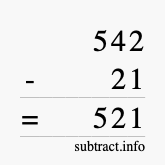 542
- 21
= 521
subtract.info